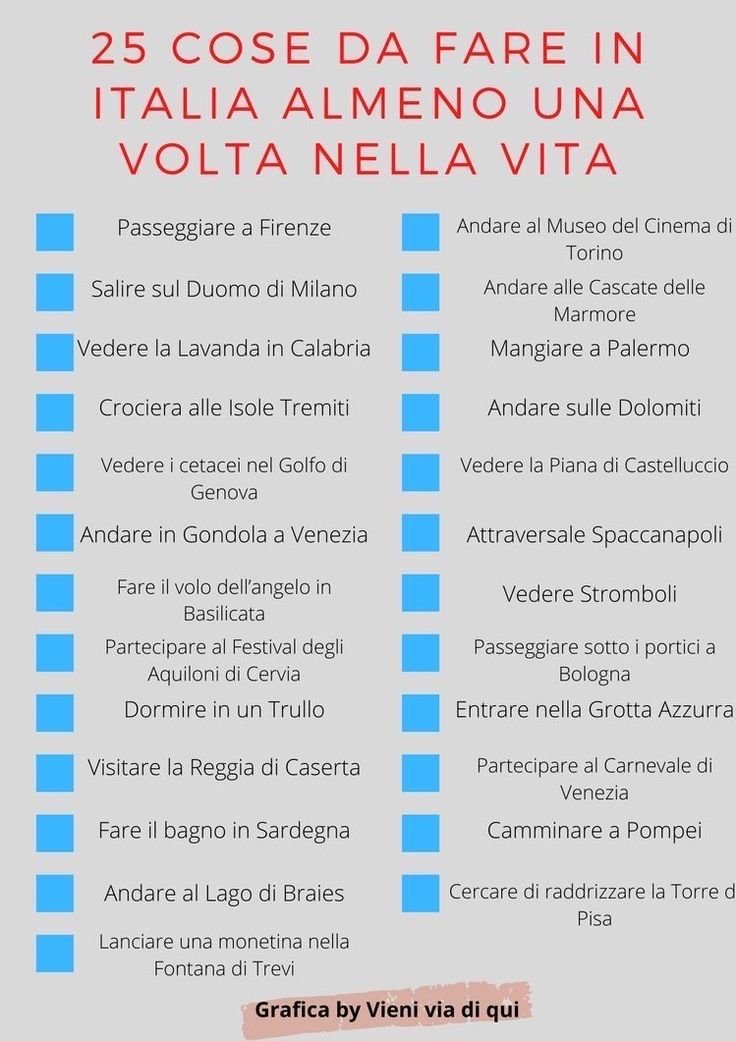 25 COSE DA FARE IN ITALIA ALMENO UNA VOLTA NELLA VITA

Passeggiare a Firenze

Salire sul Duomo di Milano

Vedere la Lavanda in Calabria

Crociera alle Isole Tremiti

Vedere i cetacei nel Golfo di Genova

Andare in Gondola a Venezia

Fare il volo dell'angelo in Basilicata

Partecipare al Festival degli Aquiloni di Cervia

Dormire in un Trullo

Visitare la Reggia di Caserta

Fare il bagno in Sardegna

Andare al Lago di Braies

Lanciare una monetina nella Fontana di Trevi

Andare al Museo del Cinema di Torino

Andare alle Cascate delle Marmore

Mangiare a Palermo

Andare sulle Dolomiti

Vedere la Piana di Castelluccio

Attraversale Spaccanapoli

Vedere Stromboli

Passeggiare sotto i portici a Bologna

Entrare nella Grotta Azzurra

Partecipare al Carnevale di Venezia

Camminare a Pompei

Cercare di raddrizzare la Torre d Pisa

Grafica by Vieni via di qui